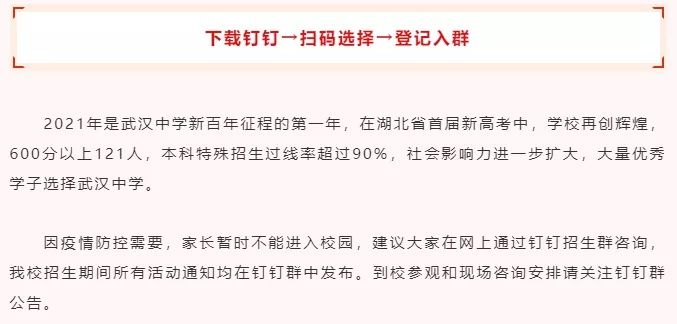 下载钉钉→扫码选择→登记入群

2021年是武汉中学新百年征程的第一年，在湖北省首届新高考中，学校再创辉煌，600分以上121人，本科特殊招生过线率超过90%，社会影响力进一步扩大，大量优秀学子选择武汉中学。

因疫情防控需要，家长暂时不能进入校园，建议大家在网上通过钉钉招生群咨询，我校招生期间所有活动通知均在钉钉群中发布。到校参观和现场咨询安排请关注钉钉群公告。